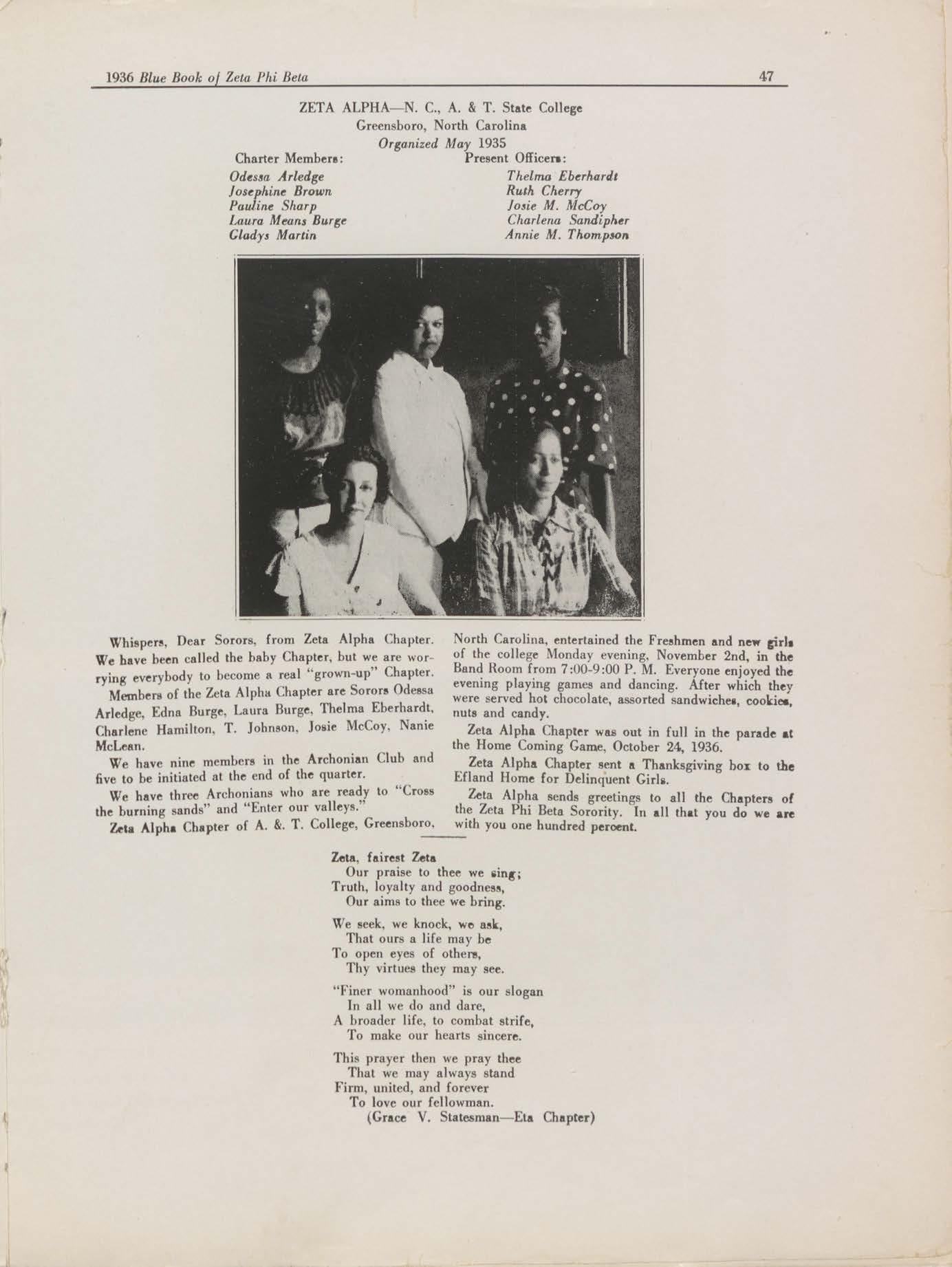 1936 Blue Book of Zeta Phi Beta 47

ZETA ALPHA—N. C., A. & T. State College
Greensboro, North Carolina
Organized May 1935

Charter Members:
Odessa Arledge
Josephine Brown
Pauline Sharp
Laura Means Burge
Gladys Martin

Present Officers:
Thelma Eberhardt
Ruth Cherry
Josie M. McCoy
Charlena Sandipher
Annie M. Thompson

Whispers, Dear Sorors, from Zeta Alpha Chapter. We have been called the baby Chapter, but we are worrying everybody to become a real "grown-up" Chapter.

Members of the Zeta Alpha Chapter are Sorors Odessa Arledge, Edna Burge, Laura Burge, Thelma Eberhardt, Charlene Hamilton, T. Johnson, Josie McCoy, Nanie McLean.

We have nine members in the Archonian Club and five to be initiated at the end of the quarter.

We have three Archonians who are ready to "Cross the burning sands" and "Enter our valleys."

Zeta Alpha Chapter of A. &. T. College, Greensboro, North Carolina, entertained the Freshmen and new girls of the college Monday evening, November 2nd, in the Band Room from 7:00-9:00 P. M. Everyone enjoyed the evening playing games and dancing. After which they were served hot chocolate, assorted sandwiches, cookies, nuts and candy.

Zeta Alpha Chapter was out in full in the parade at the Home Coming Game, October 24, 1936.

Zeta Alpha Chapter sent a Thanksgiving box to the Efland Home for Delinquent Girls.

Zeta Alpha sends greetings to all the Chapters of the Zeta Phi Beta Sorority. In all that you do we are with you one hundred percent.

Zeta, fairest Zeta
Our praise to thee we sing;
Truth, loyalty and goodness,
Our aims to thee we bring.

We seek, we knock, we ask,
That ours a life may be
To open eyes of others,
Thy virtues they may see.

"Finer womanhood" is our slogan
In all we do and dare,
A broader life, to combat strife,
To make our hearts sincere.

This prayer then we pray thee
That we may always stand
Firm, united, and forever
To love our fellowman.
(Grace V. Statesman—Eta Chapter)